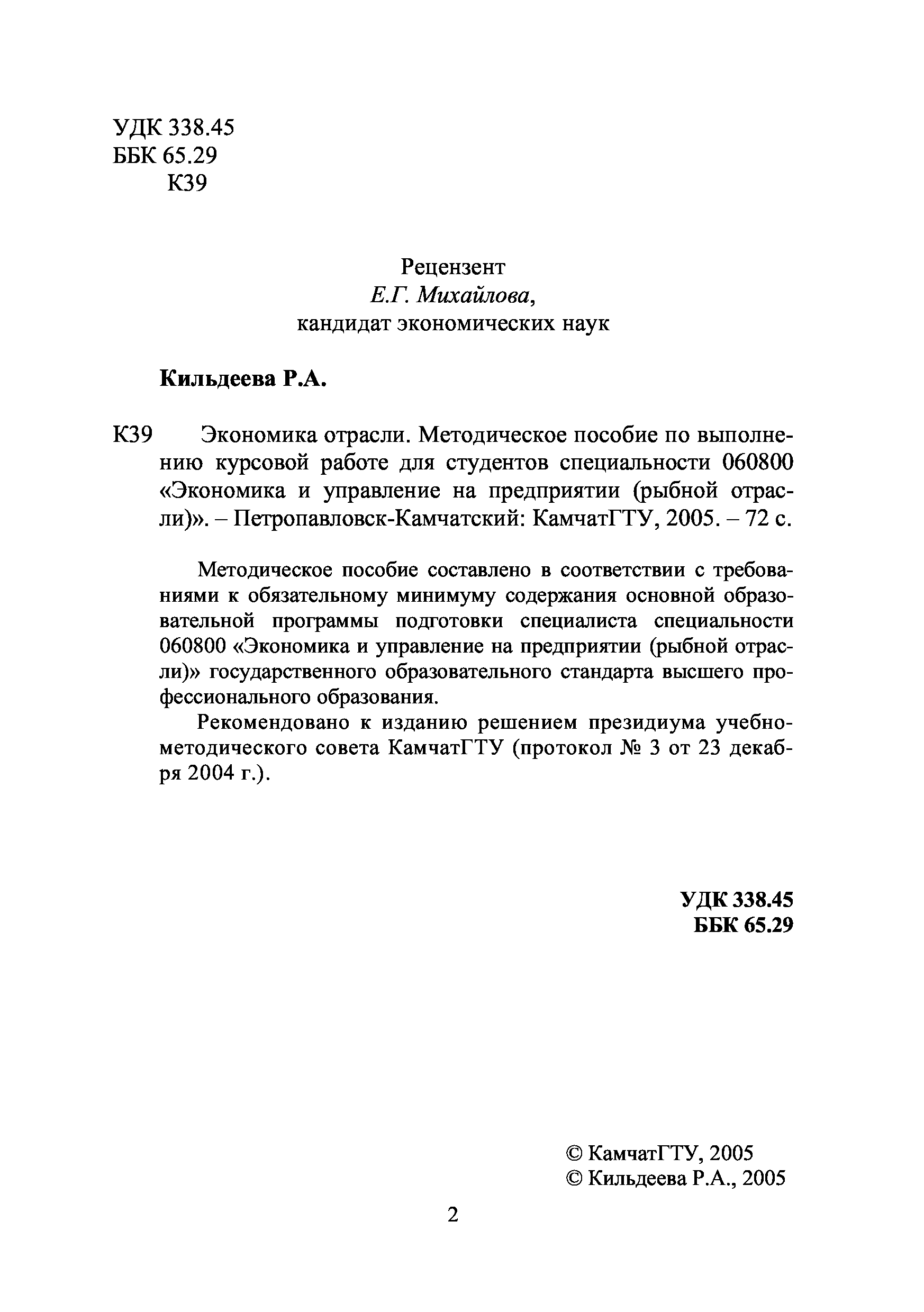 УДК 338.45
ББК 65.29
К39

Рецензент
Е.Г. Михайлова,
кандидат экономических наук

Кильдеева Р.А.

К39 Экономика отрасли. Методическое пособие по выполнению курсовой работе для студентов специальности 060800 «Экономика и управление на предприятии (рыбной отрасли)». – Петропавловск-Камчатский: КамчатГТУ, 2005. – 72 с.

Методическое пособие составлено в соответствии с требованиями к обязательному минимуму содержания основной образовательной программы подготовки специалиста специальности 060800 «Экономика и управление на предприятии (рыбной отрасли)» государственного образовательного стандарта высшего профессионального образования.

Рекомендовано к изданию решением президиума учебно-методического совета КамчатГТУ (протокол № 3 от 23 декабря 2004 г.).

УДК 338.45
ББК 65.29

© КамчатГТУ, 2005
© Кильдеева Р.А., 2005

2